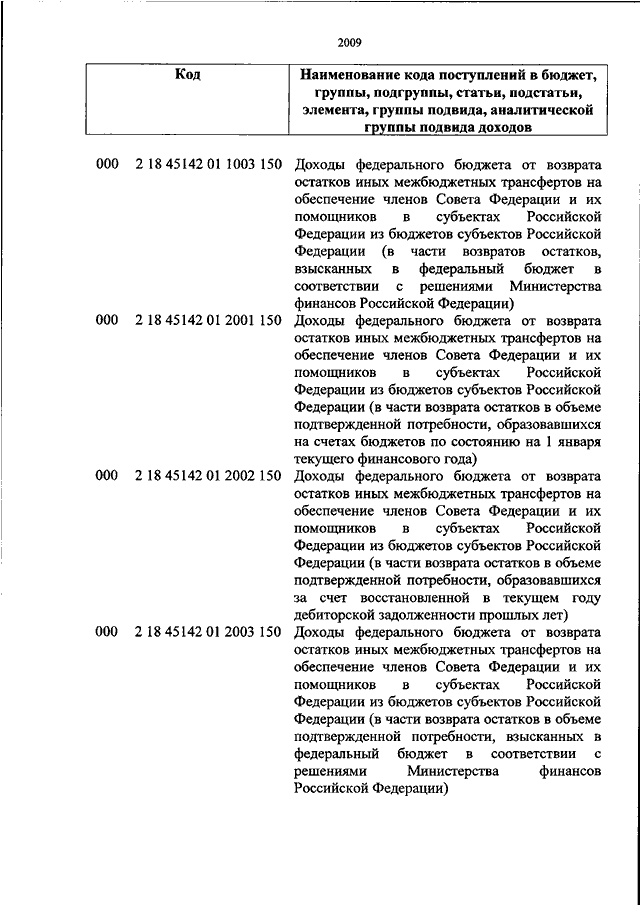 2009

| Код | Наименование кода поступлений в бюджет, группы, подгруппы, статьи, подстатьи, элемента, группы подвида, аналитической группы подвида доходов |
|---|---|
| 000 2 18 45142 01 1003 150 | Доходы федерального бюджета от возврата остатков иных межбюджетных трансфертов на обеспечение членов Совета Федерации и их помощников в субъектах Российской Федерации из бюджетов субъектов Российской Федерации (в части возвратов остатков, взысканных в федеральный бюджет в соответствии с решениями Министерства финансов Российской Федерации) |
| 000 2 18 45142 01 2001 150 | Доходы федерального бюджета от возврата остатков иных межбюджетных трансфертов на обеспечение членов Совета Федерации и их помощников в субъектах Российской Федерации из бюджетов субъектов Российской Федерации (в части возврата остатков в объеме подтвержденной потребности, образовавшихся на счетах бюджетов по состоянию на 1 января текущего финансового года) |
| 000 2 18 45142 01 2002 150 | Доходы федерального бюджета от возврата остатков иных межбюджетных трансфертов на обеспечение членов Совета Федерации и их помощников в субъектах Российской Федерации из бюджетов субъектов Российской Федерации (в части возврата остатков в объеме подтвержденной потребности, образовавшихся за счет восстановленной в текущем году дебиторской задолженности прошлых лет) |
| 000 2 18 45142 01 2003 150 | Доходы федерального бюджета от возврата остатков иных межбюджетных трансфертов на обеспечение членов Совета Федерации и их помощников в субъектах Российской Федерации из бюджетов субъектов Российской Федерации (в части возврата остатков в объеме подтвержденной потребности, взысканных в федеральный бюджет в соответствии с решениями Министерства финансов Российской Федерации) |